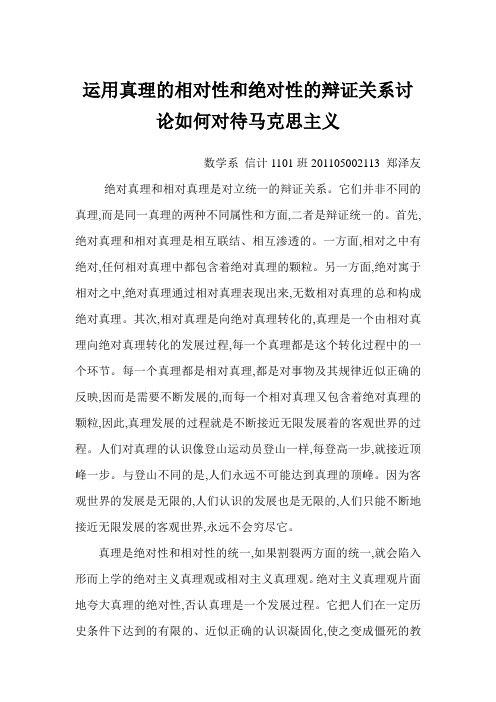 运用真理的相对性和绝对性的辩证关系讨论如何对待马克思主义

数学系 信计 1101 班 201105002113 郑泽友

绝对真理和相对真理是对立统一的辩证关系。它们并非不同的真理,而是同一真理的两种不同属性和方面,二者是辩证统一的。首先,绝对真理和相对真理是相互联结、相互渗透的。一方面,相对之中有绝对,任何相对真理中都包含着绝对真理的颗粒。另一方面,绝对寓于相对之中,绝对真理通过相对真理表现出来,无数相对真理的总和构成绝对真理。其次,相对真理是向绝对真理转化的,真理是一个由相对真理向绝对真理转化的发展过程,每一个真理都是这个转化过程中的一个环节。每一个真理都是相对真理,都是对事物及其规律近似正确的反映,因而是需要不断发展的,而每一个相对真理又包含着绝对真理的颗粒,因此,真理发展的过程就是不断接近无限发展着的客观世界的过程。人们对真理的认识像登山运动员登山一样,每登高一步,就接近顶峰一步。与登山不同的是,人们永远不可能达到真理的顶峰。因为客观世界的发展是无限的,人们认识的发展也是无限的,人们只能不断地接近无限发展的客观世界,永远不会穷尽它。

真理是绝对性和相对性的统一,如果割裂两方面的统一,就会陷入形而上学的绝对主义真理观或相对主义真理观。绝对主义真理观片面地夸大真理的绝对性,否认真理是一个发展过程。它把人们在一定历史条件下达到的有限的、近似正确的认识凝固化,使之变成僵死的教